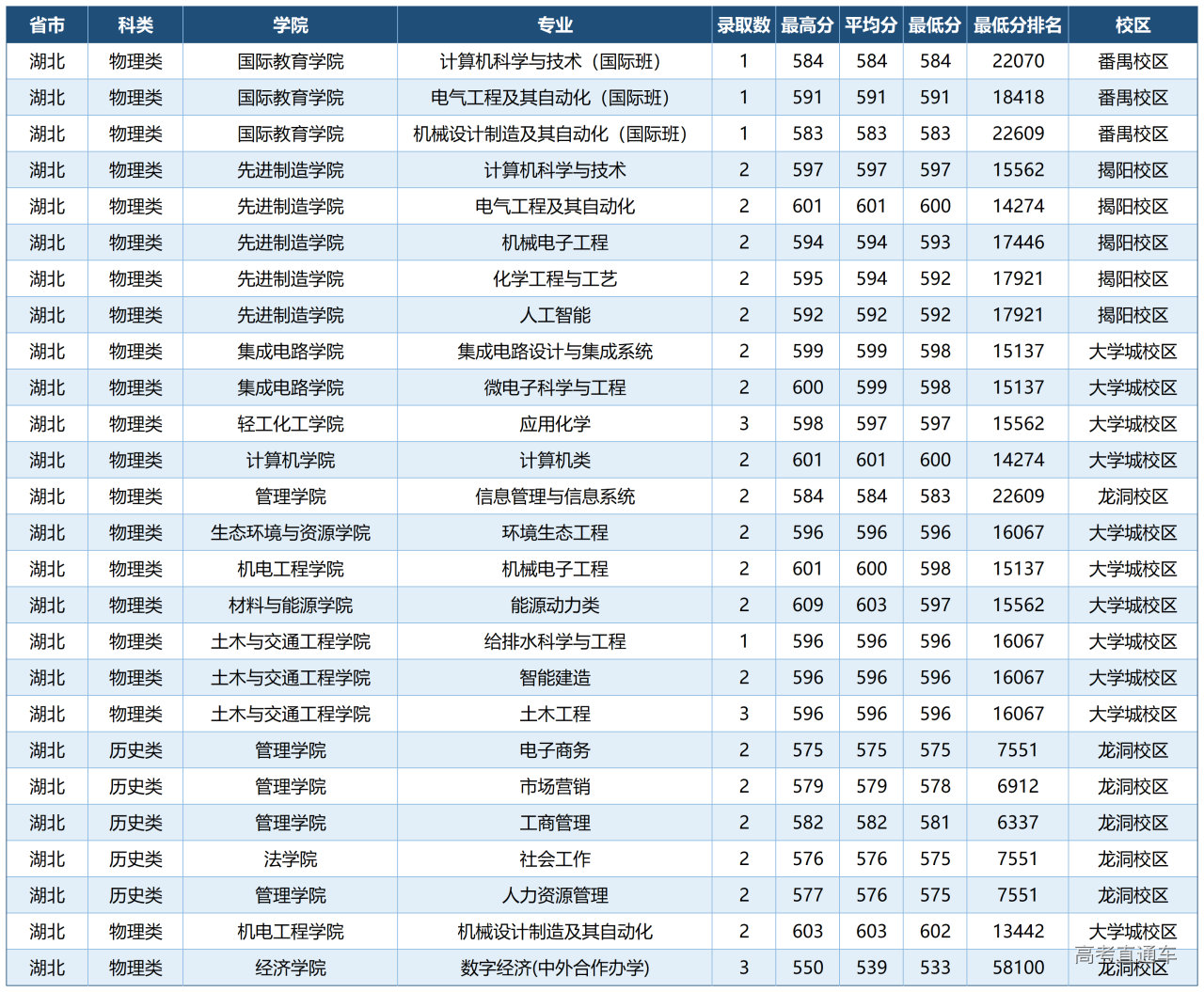 | 省市 | 科类 | 学院 | 专业 | 录取数 | 最高分 | 平均分 | 最低分 | 最低分排名 | 校区 |
|---|---|---|---|---|---|---|---|---|---|
| 湖北 | 物理类 | 国际教育学院 | 计算机科学与技术（国际班） | 1 | 584 | 584 | 584 | 22070 | 番禺校区 |
| 湖北 | 物理类 | 国际教育学院 | 电气工程及其自动化（国际班） | 1 | 591 | 591 | 591 | 18418 | 番禺校区 |
| 湖北 | 物理类 | 国际教育学院 | 机械设计制造及其自动化（国际班） | 1 | 583 | 583 | 583 | 22609 | 番禺校区 |
| 湖北 | 物理类 | 先进制造学院 | 计算机科学与技术 | 2 | 597 | 597 | 597 | 15562 | 揭阳校区 |
| 湖北 | 物理类 | 先进制造学院 | 电气工程及其自动化 | 2 | 601 | 601 | 600 | 14274 | 揭阳校区 |
| 湖北 | 物理类 | 先进制造学院 | 机械电子工程 | 2 | 594 | 594 | 593 | 17446 | 揭阳校区 |
| 湖北 | 物理类 | 先进制造学院 | 化学工程与工艺 | 2 | 595 | 594 | 592 | 17921 | 揭阳校区 |
| 湖北 | 物理类 | 先进制造学院 | 人工智能 | 2 | 592 | 592 | 592 | 17921 | 揭阳校区 |
| 湖北 | 物理类 | 集成电路学院 | 集成电路设计与集成系统 | 2 | 599 | 599 | 598 | 15137 | 大学城校区 |
| 湖北 | 物理类 | 集成电路学院 | 微电子科学与工程 | 2 | 600 | 599 | 598 | 15137 | 大学城校区 |
| 湖北 | 物理类 | 轻工化工学院 | 应用化学 | 3 | 598 | 597 | 597 | 15562 | 大学城校区 |
| 湖北 | 物理类 | 计算机学院 | 计算机类 | 2 | 601 | 601 | 600 | 14274 | 大学城校区 |
| 湖北 | 物理类 | 管理学院 | 信息管理与信息系统 | 2 | 584 | 584 | 583 | 22609 | 龙洞校区 |
| 湖北 | 物理类 | 生态环境与资源学院 | 环境生态工程 | 2 | 596 | 596 | 596 | 16067 | 大学城校区 |
| 湖北 | 物理类 | 机电工程学院 | 机械电子工程 | 2 | 601 | 600 | 598 | 15137 | 大学城校区 |
| 湖北 | 物理类 | 材料与能源学院 | 能源动力类 | 2 | 609 | 603 | 597 | 15562 | 大学城校区 |
| 湖北 | 物理类 | 土木与交通工程学院 | 给排水科学与工程 | 1 | 596 | 596 | 596 | 16067 | 大学城校区 |
| 湖北 | 物理类 | 土木与交通工程学院 | 智能建造 | 2 | 596 | 596 | 596 | 16067 | 大学城校区 |
| 湖北 | 物理类 | 土木与交通工程学院 | 土木工程 | 3 | 596 | 596 | 596 | 16067 | 大学城校区 |
| 湖北 | 历史类 | 管理学院 | 电子商务 | 2 | 575 | 575 | 575 | 7551 | 龙洞校区 |
| 湖北 | 历史类 | 管理学院 | 市场营销 | 2 | 579 | 579 | 578 | 6912 | 龙洞校区 |
| 湖北 | 历史类 | 管理学院 | 工商管理 | 2 | 582 | 582 | 581 | 6337 | 龙洞校区 |
| 湖北 | 历史类 | 法学院 | 社会工作 | 2 | 576 | 576 | 575 | 7551 | 龙洞校区 |
| 湖北 | 历史类 | 管理学院 | 人力资源管理 | 2 | 577 | 576 | 575 | 7551 | 龙洞校区 |
| 湖北 | 物理类 | 机电工程学院 | 机械设计制造及其自动化 | 2 | 603 | 603 | 602 | 13442 | 大学城校区 |
| 湖北 | 物理类 | 经济学院 | 数字经济(中外合作办学) | 3 | 550 | 539 | 533 | 58100 | 龙洞校区 |

高考直通车